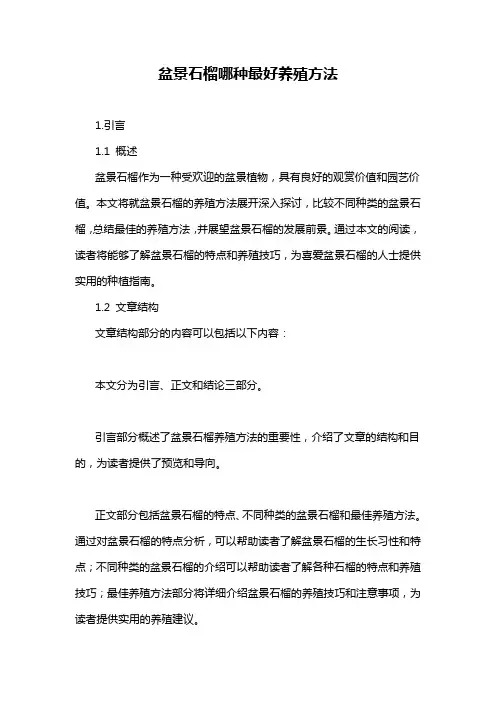 盆景石榴哪种最好养殖方法

1.引言

1.1 概述

盆景石榴作为一种受欢迎的盆景植物，具有良好的观赏价值和园艺价值。本文将就盆景石榴的养殖方法展开深入探讨，比较不同种类的盆景石榴，总结最佳的养殖方法，并展望盆景石榴的发展前景。通过本文的阅读，读者将能够了解盆景石榴的特点和养殖技巧，为喜爱盆景石榴的人士提供实用的种植指南。

1.2 文章结构

文章结构部分的内容可以包括以下内容：

本文分为引言、正文和结论三部分。

引言部分概述了盆景石榴养殖方法的重要性，介绍了文章的结构和目的，为读者提供了预览和导向。

正文部分包括盆景石榴的特点、不同种类的盆景石榴和最佳养殖方法。通过对盆景石榴的特点分析，可以帮助读者了解盆景石榴的生长习性和特点；不同种类的盆景石榴的介绍可以帮助读者了解各种石榴的特点和养殖技巧；最佳养殖方法部分将详细介绍盆景石榴的养殖技巧和注意事项，为读者提供实用的养殖建议。